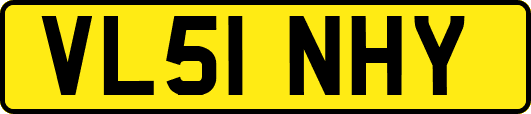 VL51 NHY